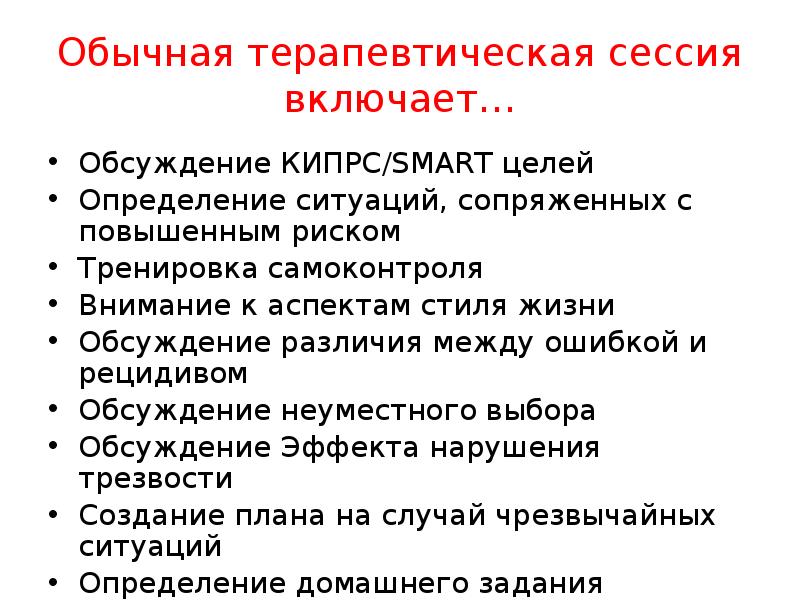 Обычная терапевтическая сессия включает…

• Обсуждение КИПРС/SMART целей
• Определение ситуаций, сопряженных с повышенным риском
• Тренировка самоконтроля
• Внимание к аспектам стиля жизни
• Обсуждение различия между ошибкой и рецидивом
• Обсуждение неуместного выбора
• Обсуждение Эффекта нарушения трезвости
• Создание плана на случай чрезвычайных ситуаций
• Определение домашнего задания